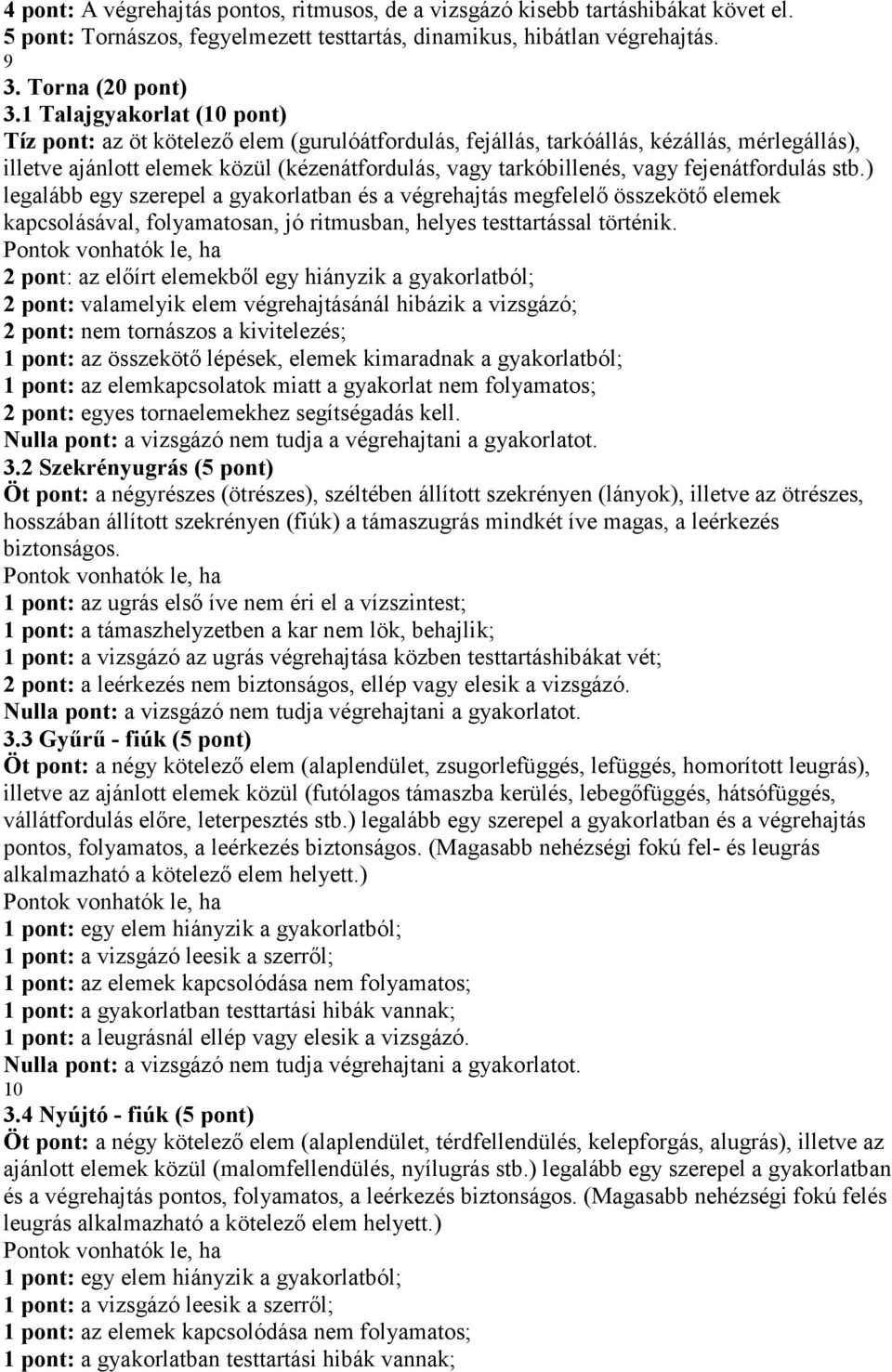 4 pont: A végrehajtás pontos, ritmusos, de a vizsgázó kisebb tartáshibákat követ el.
5 pont: Tornászos, fegyelmezett testtartás, dinamikus, hibátlan végrehajtás.
9
3. Torna (20 pont)
3.1 Talajgyakorlat (10 pont)
Tíz pont: az öt kötelező elem (gurulóátfordulás, fejállás, tarkóállás, kézállás, mérlegállás), illetve ajánlott elemek közül (kézenátfordulás, vagy tarkóbillenés, vagy fejenátfordulás stb.) legalább egy szerepel a gyakorlatban és a végrehajtás megfelelő összekötő elemek kapcsolásával, folyamatosan, jó ritmusban, helyes testtartással történik.
Pontok vonhatók le, ha
2 pont: az előírt elemekből egy hiányzik a gyakorlatból;
2 pont: valamelyik elem végrehajtásánál hibázik a vizsgázó;
2 pont: nem tornászos a kivitelezés;
1 pont: az összekötő lépések, elemek kimaradnak a gyakorlatból;
1 pont: az elemkapcsolatok miatt a gyakorlat nem folyamatos;
2 pont: egyes tornaelemekhez segítségadás kell.
Nulla pont: a vizsgázó nem tudja a végrehajtani a gyakorlatot.
3.2 Szekrényugrás (5 pont)
Öt pont: a négyrészes (ötrészes), széltében állított szekrényen (lányok), illetve az ötrészes, hosszában állított szekrényen (fiúk) a támaszugrás mindkét íve magas, a leérkezés biztonságos.
Pontok vonhatók le, ha
1 pont: az ugrás első íve nem éri el a vízszintest;
1 pont: a támaszhelyzetben a kar nem lök, behajlik;
1 pont: a vizsgázó az ugrás végrehajtása közben testtartáshibákat vét;
2 pont: a leérkezés nem biztonságos, ellép vagy elesik a vizsgázó.
Nulla pont: a vizsgázó nem tudja végrehajtani a gyakorlatot.
3.3 Gyűrű - fiúk (5 pont)
Öt pont: a négy kötelező elem (alaplendület, zsugorlefüggés, lefüggés, homorított leugrás), illetve az ajánlott elemek közül (futólagos támaszba kerülés, lebegőfüggés, hátsófüggés, vállátfordulás előre, leterpesztés stb.) legalább egy szerepel a gyakorlatban és a végrehajtás pontos, folyamatos, a leérkezés biztonságos. (Magasabb nehézségi fokú fel- és leugrás alkalmazható a kötelező elem helyett.)
Pontok vonhatók le, ha
1 pont: egy elem hiányzik a gyakorlatból;
1 pont: a vizsgázó leesik a szerről;
1 pont: az elemek kapcsolódása nem folyamatos;
1 pont: a gyakorlatban testtartási hibák vannak;
1 pont: a leugrásnál ellép vagy elesik a vizsgázó.
Nulla pont: a vizsgázó nem tudja végrehajtani a gyakorlatot.
10
3.4 Nyújtó - fiúk (5 pont)
Öt pont: a négy kötelező elem (alaplendület, térdfellendülés, kelepforgás, alugrás), illetve az ajánlott elemek közül (malomfellendülés, nyílugrás stb.) legalább egy szerepel a gyakorlatban és a végrehajtás pontos, folyamatos, a leérkezés biztonságos. (Magasabb nehézségi fokú felés leugrás alkalmazható a kötelező elem helyett.)
Pontok vonhatók le, ha
1 pont: egy elem hiányzik a gyakorlatból;
1 pont: a vizsgázó leesik a szerről;
1 pont: az elemek kapcsolódása nem folyamatos;
1 pont: a gyakorlatban testtartási hibák vannak;